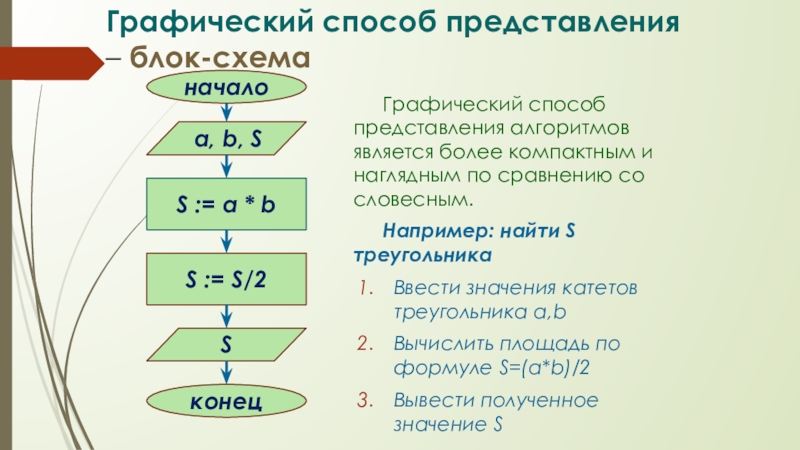 Графический способ представления – блок-схема

начало

a, b, S

S := a * b

S := S/2

S

конец

Графический способ представления алгоритмов является более компактным и наглядным по сравнению со словесным.

Например: найти S треугольника

1. Ввести значения катетов треугольника a,b
2. Вычислить площадь по формуле S=(a*b)/2
3. Вывести полученное значение S